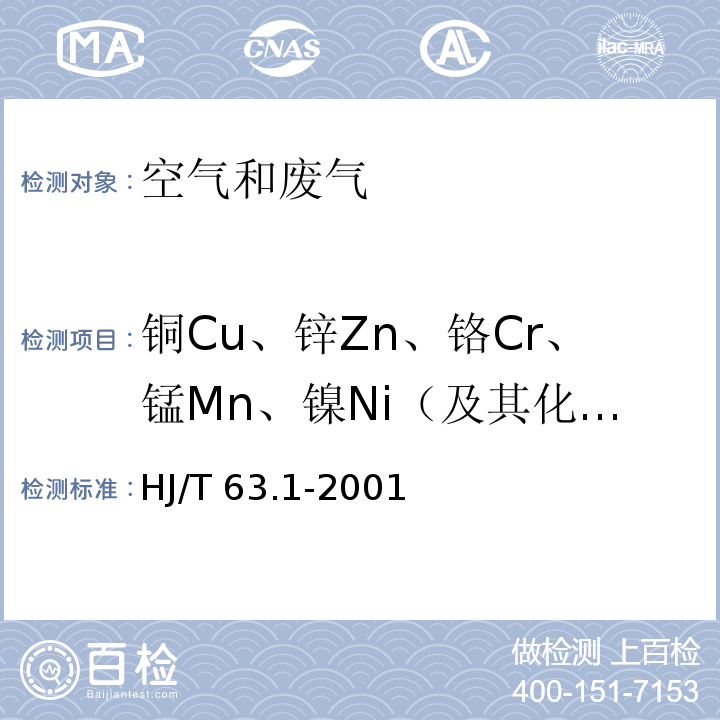 MA
CNAS
AL
ilac-MRA

检测对象：空气和废气

检测项目：铜Cu、锌Zn、铬Cr、锰Mn、镍Ni（及其化…

检测标准：HJ/T 63.1-2001

百检
Baijiantest.com
做检测 上百检
400-151-7153